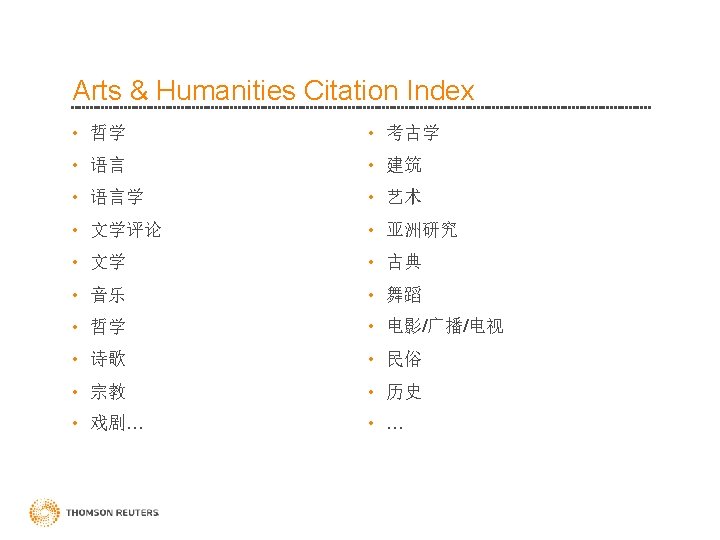 Arts & Humanities Citation Index

• 哲学
• 语言
• 语言学
• 文学评论
• 文学
• 音乐
• 哲学
• 诗歌
• 宗教
• 戏剧…

• 考古学
• 建筑
• 艺术
• 亚洲研究
• 古典
• 舞蹈
• 电影/广播/电视
• 民俗
• 历史
• …

THOMSON REUTERS